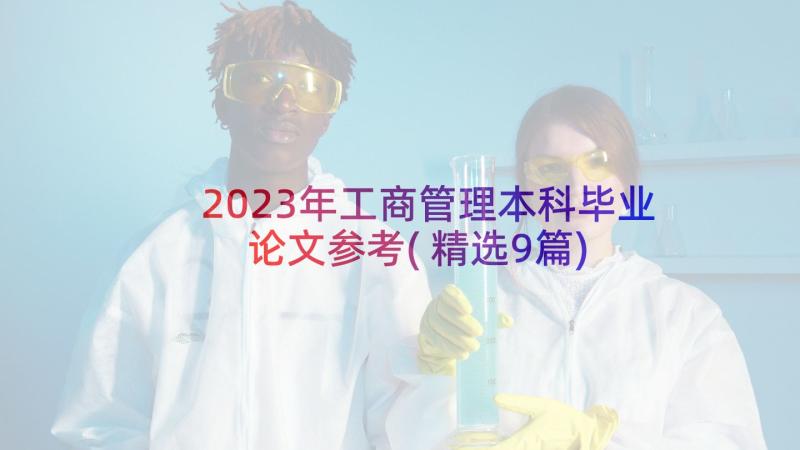 2023年工商管理本科毕业论文参考(精选9篇)